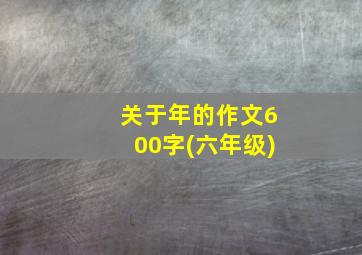 关于年的作文600字(六年级)